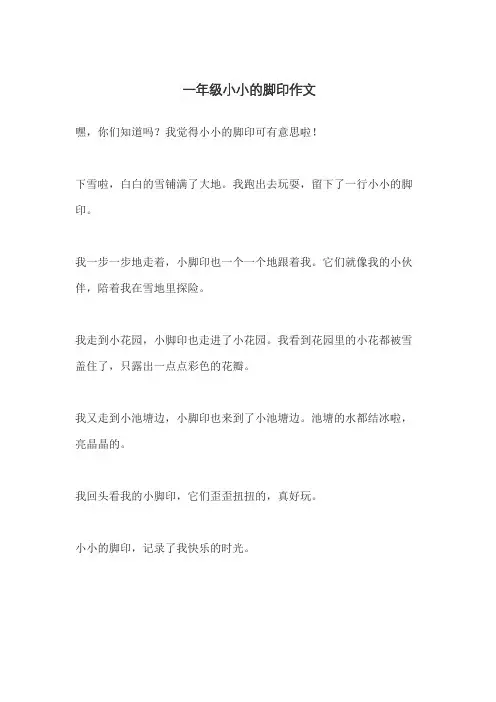 一年级小小的脚印作文

嘿，你们知道吗？我觉得小小的脚印可有意思啦！

下雪啦，白白的雪铺满了大地。我跑出去玩耍，留下了一行小小的脚印。

我一步一步地走着，小脚印也一个一个地跟着我。它们就像我的小伙伴，陪着我在雪地里探险。

我走到小花园，小脚印也走进了小花园。我看到花园里的小花都被雪盖住了，只露出一点点彩色的花瓣。

我又走到小池塘边，小脚印也来到了小池塘边。池塘的水都结冰啦，亮晶晶的。

我回头看我的小脚印，它们歪歪扭扭的，真好玩。

小小的脚印，记录了我快乐的时光。